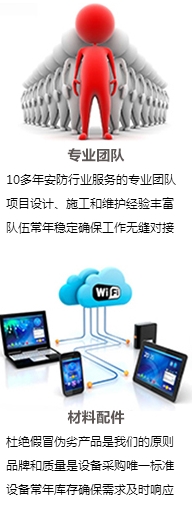 专业团队

10多年安防行业服务的专业团队
项目设计、施工和维护经验丰富
队伍常年稳定确保工作无缝对接

WiFi

材料配件

杜绝假冒伪劣产品是我们的原则
品牌和质量是设备采购唯一标准
设备常年库存确保需求及时响应